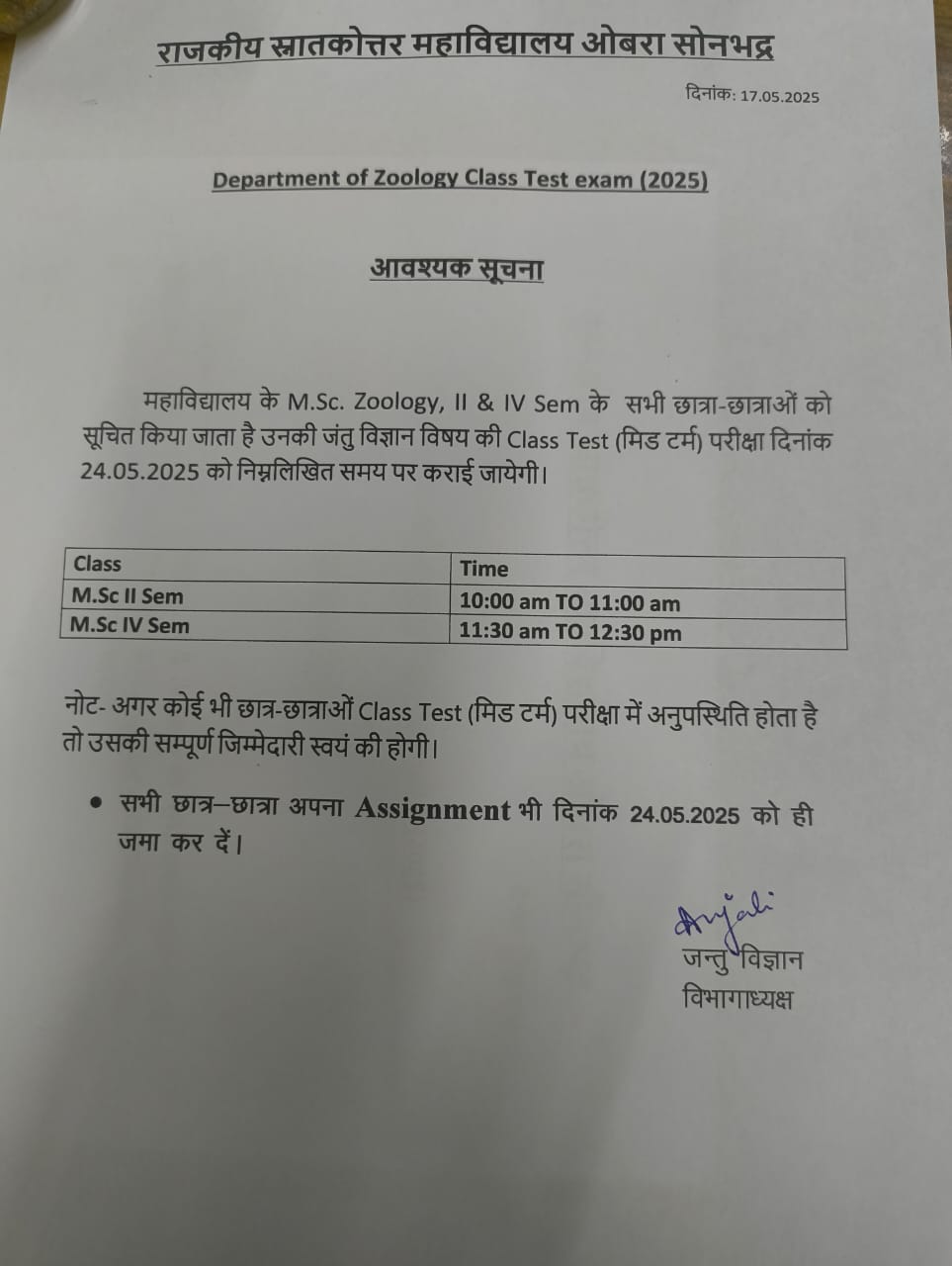 राजकीय स्नातकोत्तर महाविद्यालय ओबरा सोनभद्र

दिनांक: 17.05.2025

Department of Zoology Class Test exam (2025)

आवश्यक सूचना

महाविद्यालय के M.Sc. Zoology, II & IV Sem के सभी छात्र-छात्राओं को सूचित किया जाता है उनकी जंतु विज्ञान विषय की Class Test (मिड टर्म) परीक्षा दिनांक 24.05.2025 को निम्नलिखित समय पर कराई जायेगी।

| Class | Time |
|---|---|
| M.Sc II Sem | 10:00 am TO 11:00 am |
| M.Sc IV Sem | 11:30 am TO 12:30 pm |

नोट- अगर कोई भी छात्र-छात्राओं Class Test (मिड टर्म) परीक्षा में अनुपस्थिति होता है तो उसकी सम्पूर्ण जिम्मेदारी स्वयं की होगी।

• सभी छात्र–छात्रा अपना Assignment भी दिनांक 24.05.2025 को ही जमा कर दें।

Anjali
जन्तु विज्ञान
विभागाध्यक्ष